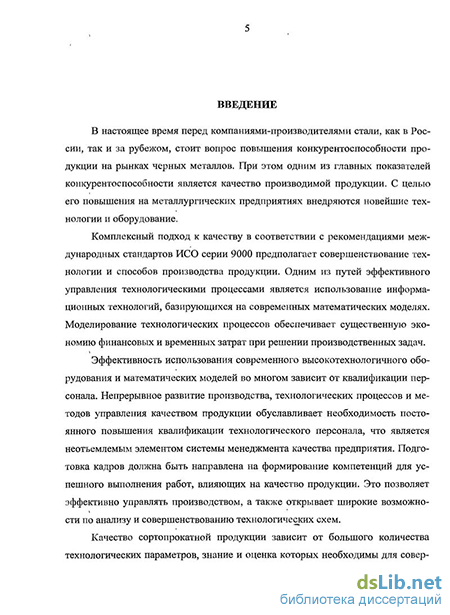 5

ВВЕДЕНИЕ

В настоящее время перед компаниями-производителями стали, как в России, так и за рубежом, стоит вопрос повышения конкурентоспособности продукции на рынках черных металлов. При этом одним из главных показателей конкурентоспособности является качество производимой продукции. С целью его повышения на металлургических предприятиях внедряются новейшие технологии и оборудование.

Комплексный подход к качеству в соответствии с рекомендациями международных стандартов ИСО серии 9000 предполагает совершенствование технологии и способов производства продукции. Одним из путей эффективного управления технологическими процессами является использование информационных технологий, базирующихся на современных математических моделях. Моделирование технологических процессов обеспечивает существенную экономию финансовых и временных затрат при решении производственных задач.

Эффективность использования современного высокотехнологичного оборудования и математических моделей во многом зависит от квалификации персонала. Непрерывное развитие производства, технологических процессов и методов управления качеством продукции обуславливает необходимость постоянного повышения квалификации технологического персонала, что является неотъемлемым элементом системы менеджмента качества предприятия. Подготовка кадров должна быть направлена на формирование компетенций для успешного выполнения работ, влияющих на качество продукции. Это позволяет эффективно управлять производством, а также открывает широкие возможности по анализу и совершенствованию технологических схем.

Качество сортопрокатной продукции зависит от большого количества технологических параметров, знание и оценка которых необходимы для совер-

dsLib.net
библиотека диссертаций